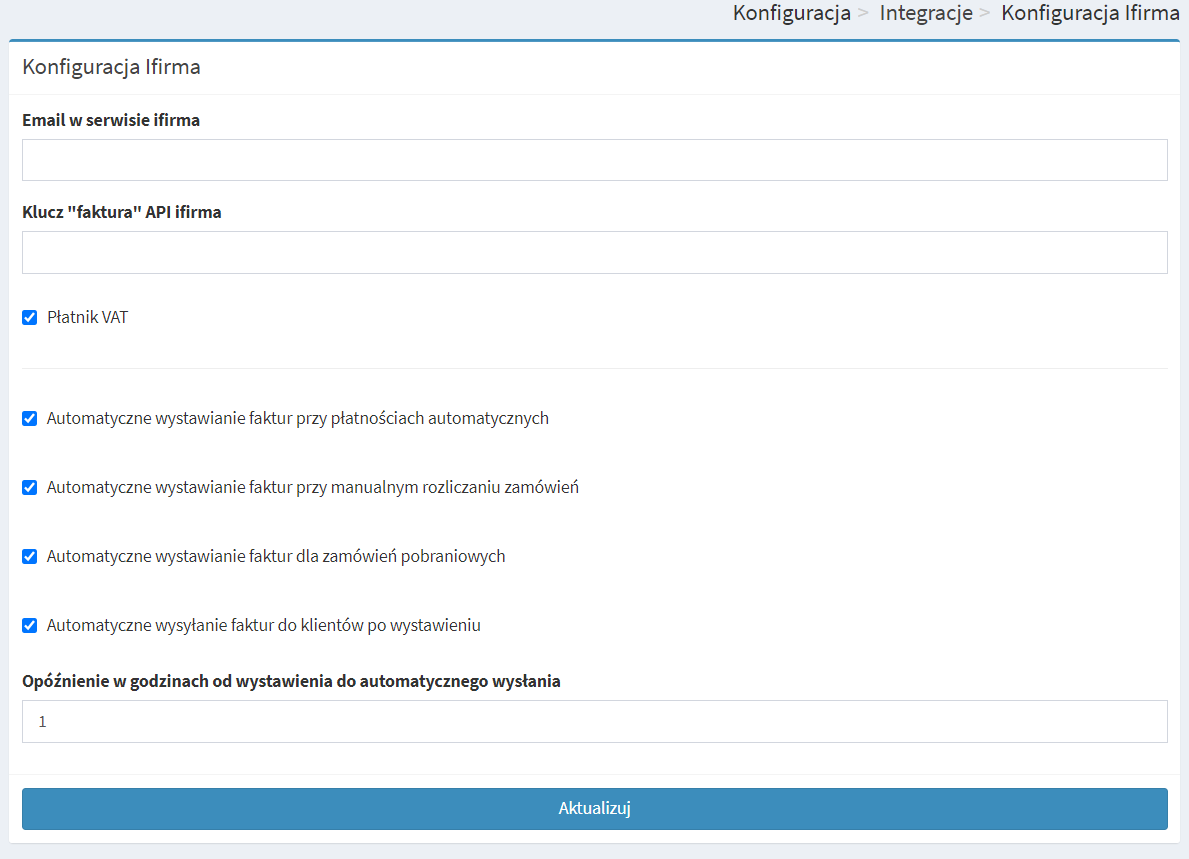 Konfiguracja > Integracje > Konfiguracja Ifirma

Konfiguracja Ifirma

Email w serwisie ifirma

Klucz "faktura" API ifirma

Płatnik VAT

Automatyczne wystawianie faktur przy płatnościach automatycznych

Automatyczne wystawianie faktur przy manualnym rozliczaniu zamówień

Automatyczne wystawianie faktur dla zamówień pobraniowych

Automatyczne wysyłanie faktur do klientów po wystawieniu

Opóźnienie w godzinach od wystawienia do automatycznego wysłania

1

Aktualizuj